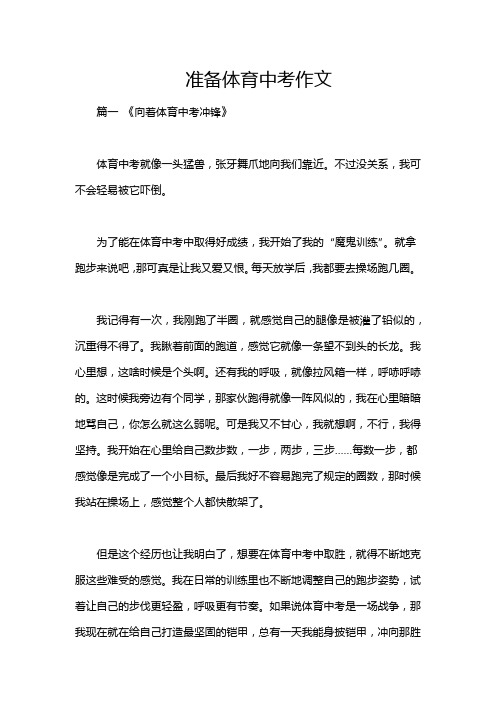 准备体育中考作文

篇一 《向着体育中考冲锋》

体育中考就像一头猛兽，张牙舞爪地向我们靠近。不过没关系，我可不会轻易被它吓倒。

为了能在体育中考中取得好成绩，我开始了我的“魔鬼训练”。就拿跑步来说吧，那可真是让我又爱又恨。每天放学后，我都要去操场跑几圈。

我记得有一次，我刚跑了半圈，就感觉自己的腿像是被灌了铅似的，沉重得不得了。我瞅着前面的跑道，感觉它就像一条望不到头的长龙。我心里想，这啥时候是个头啊。还有我的呼吸，就像拉风箱一样，呼哧呼哧的。这时候我旁边有个同学，那家伙跑得就像一阵风似的，我在心里暗暗地骂自己，你怎么就这么弱呢。可是我又不甘心，我就想啊，不行，我得坚持。我开始在心里给自己数步数，一步，两步，三步……每数一步，都感觉像是完成了一个小目标。最后我好不容易跑完了规定的圈数，那时候我站在操场上，感觉整个人都快散架了。

但是这个经历也让我明白了，想要在体育中考中取胜，就得不断地克服这些难受的感觉。我在日常的训练里也不断地调整自己的跑步姿势，试着让自己的步伐更轻盈，呼吸更有节奏。如果说体育中考是一场战争，那我现在就在给自己打造最坚固的铠甲，总有一天我能身披铠甲，冲向那胜